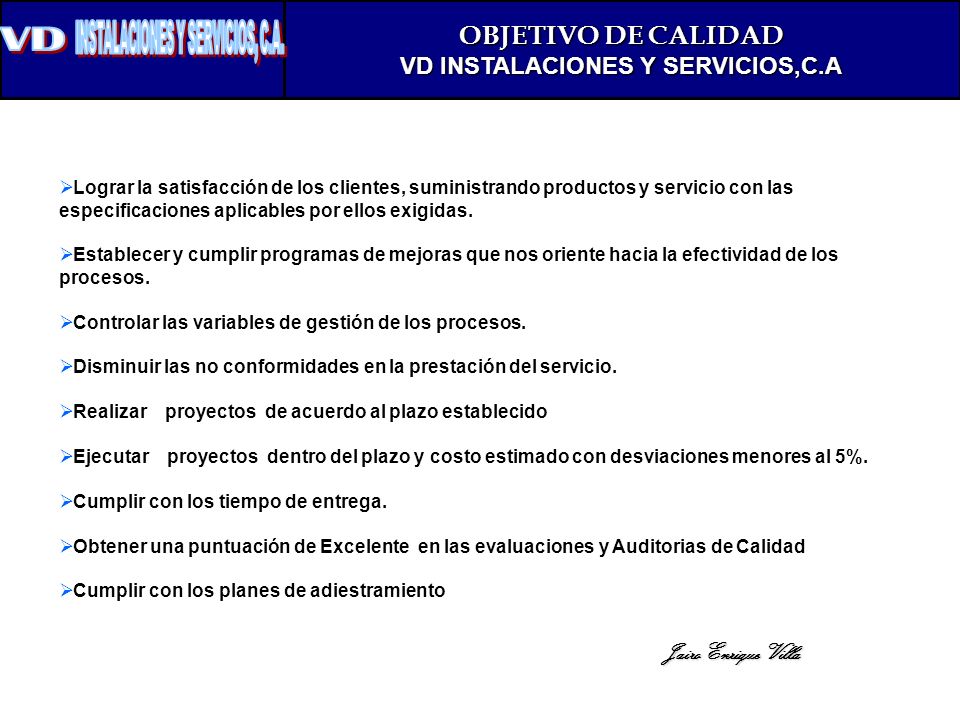 VD INSTALACIONES Y SERVICIOS, C.A.

OBJETIVO DE CALIDAD
VD INSTALACIONES Y SERVICIOS,C.A

➢Lograr la satisfacción de los clientes, suministrando productos y servicio con las especificaciones aplicables por ellos exigidas.

➢Establecer y cumplir programas de mejoras que nos oriente hacia la efectividad de los procesos.

➢Controlar las variables de gestión de los procesos.

➢Disminuir las no conformidades en la prestación del servicio.

➢Realizar proyectos de acuerdo al plazo establecido

➢Ejecutar proyectos dentro del plazo y costo estimado con desviaciones menores al 5%.

➢Cumplir con los tiempo de entrega.

➢Obtener una puntuación de Excelente en las evaluaciones y Auditorias de Calidad

➢Cumplir con los planes de adiestramiento

Jairo Enrique Villa